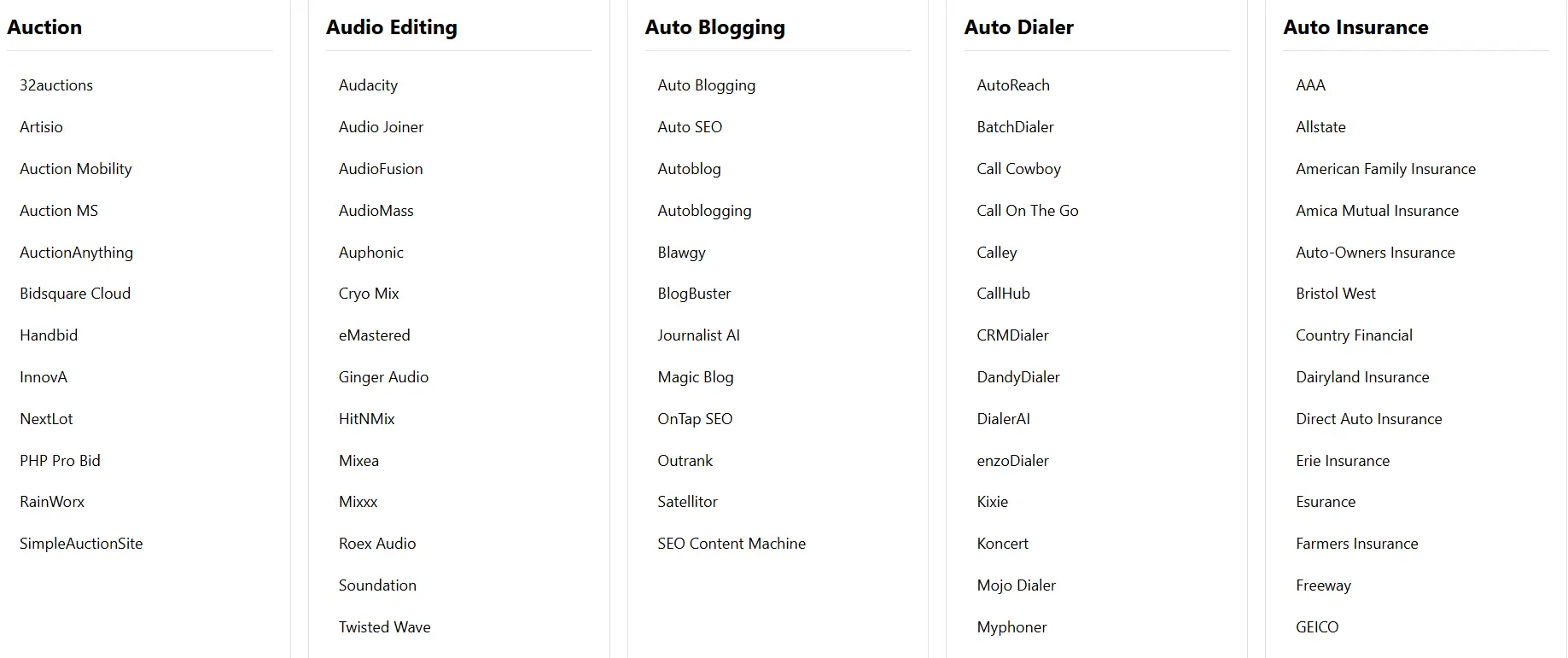 Auction

32auctions

Artisio

Auction Mobility

Auction MS

AuctionAnything

Bidsquare Cloud

Handbid

InnovA

NextLot

PHP Pro Bid

RainWorx

SimpleAuctionSite

Audio Editing

Audacity

Audio Joiner

AudioFusion

AudioMass

Auphonic

Cryo Mix

eMastered

Ginger Audio

HitNMix

Mixea

Mixxx

Roex Audio

Soundation

Twisted Wave

Auto Blogging

Auto Blogging

Auto SEO

Autoblog

Autoblogging

Blawgy

BlogBuster

Journalist AI

Magic Blog

OnTap SEO

Outrank

Satellitor

SEO Content Machine

Auto Dialer

AutoReach

BatchDialer

Call Cowboy

Call On The Go

Calley

CallHub

CRMDialer

DandyDialer

DialerAI

enzoDialer

Kixie

Koncert

Mojo Dialer

Myphoner

Auto Insurance

AAA

Allstate

American Family Insurance

Amica Mutual Insurance

Auto-Owners Insurance

Bristol West

Country Financial

Dairyland Insurance

Direct Auto Insurance

Erie Insurance

Esurance

Farmers Insurance

Freeway

GEICO